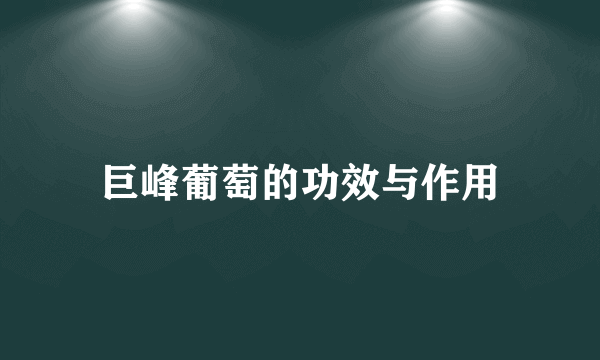 巨峰葡萄的功效与作用